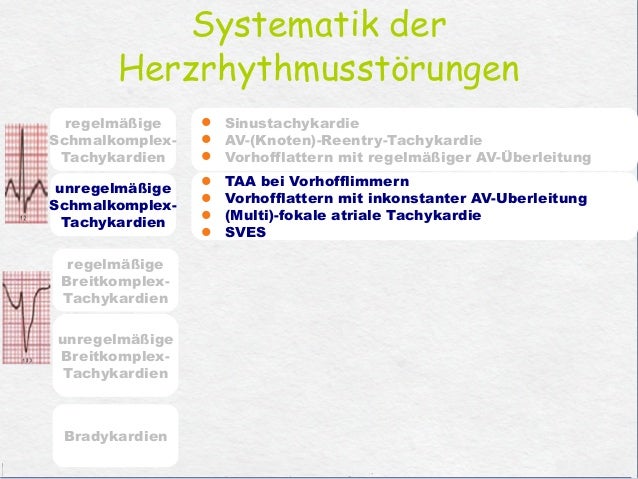 Systematik der Herzrhythmusstörungen

regelmäßige Schmalkomplex-Tachykardien

• Sinustachykardie
• AV-(Knoten)-Reentry-Tachykardie
• Vorhofflattern mit regelmäßiger AV-Überleitung

unregelmäßige Schmalkomplex-Tachykardien

• TAA bei Vorhofflimmern
• Vorhofflattern mit inkonstanter AV-Uberleitung
• (Multi)-fokale atriale Tachykardie
• SVES

regelmäßige Breitkomplex-Tachykardien

unregelmäßige Breitkomplex-Tachykardien

Bradykardien